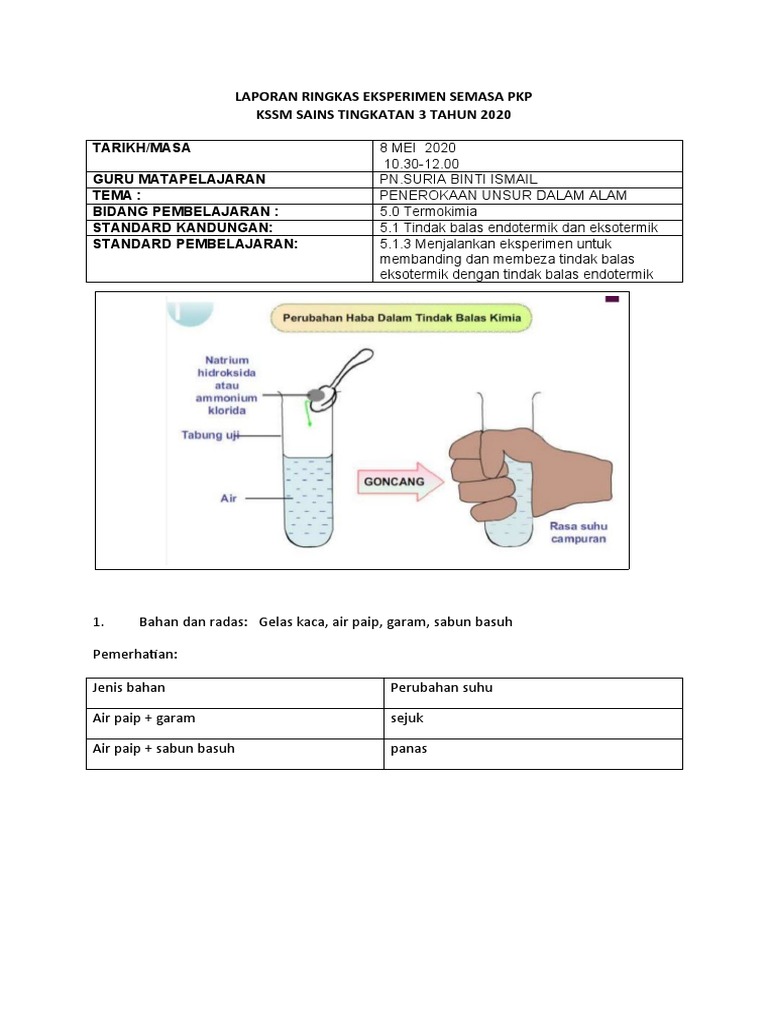 LAPORAN RINGKAS EKSPERIMEN SEMASA PKP
KSSM SAINS TINGKATAN 3 TAHUN 2020

| TARIKH/MASA | 8 MEI 2020 10.30-12.00 |
|---|---|
| GURU MATAPELAJARAN | PN SURIA BINTI ISMAIL |
| TEMA : | PENEROKAAN UNSUR DALAM ALAM |
| BIDANG PEMBELAJARAN : | 5.0 Termokimia |
| STANDARD KANDUNGAN: | 5.1 Tindak balas endotermik dan eksotermik |
| STANDARD PEMBELAJARAN: | 5.1.3 Menjalankan eksperimen untuk membanding dan membeza tindak balas eksotermik dengan tindak balas endotermik |

Perubahan Haba Dalam Tindak Balas Kimia

Natrium hidroksida atau ammonium klorida

Tabung uji

Air

GONCANG

Rasa suhu campuran

1. Bahan dan radas: Gelas kaca, air paip, garam, sabun basuh

Pemerhatian:

| Jenis bahan | Perubahan suhu |
|---|---|
| Air paip + garam | sejuk |
| Air paip + sabun basuh | panas |